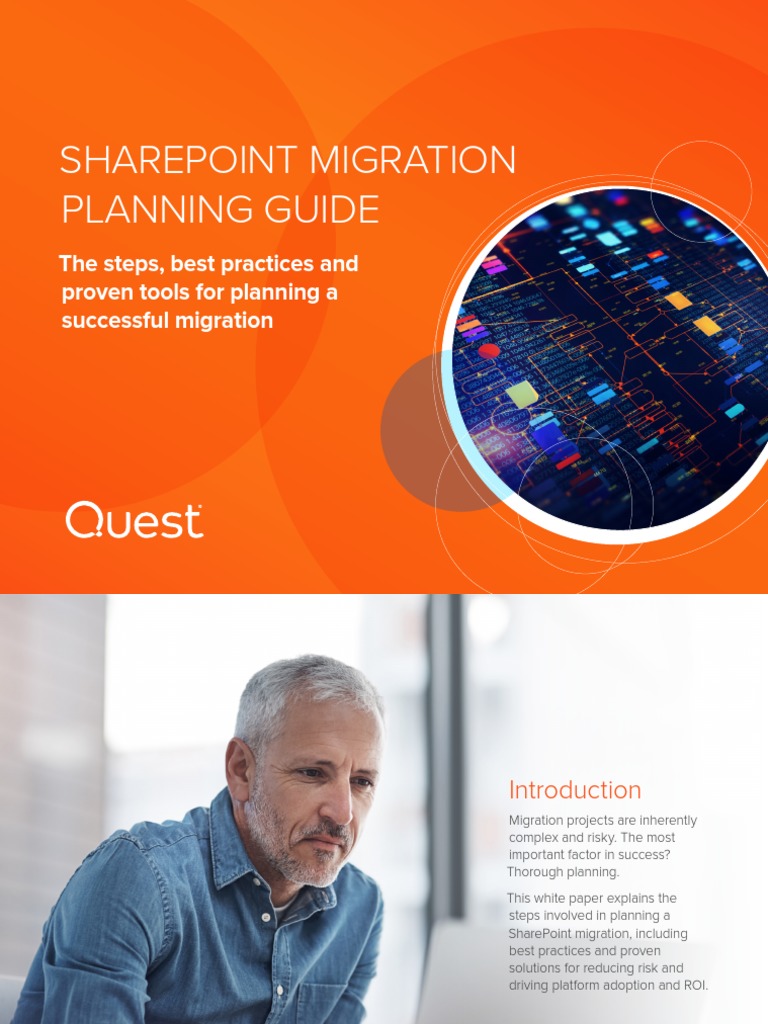 SHAREPOINT MIGRATION PLANNING GUIDE

The steps, best practices and proven tools for planning a successful migration

Quest

Introduction

Migration projects are inherently complex and risky. The most important factor in success? Thorough planning.

This white paper explains the steps involved in planning a SharePoint migration, including best practices and proven solutions for reducing risk and driving platform adoption and ROI.